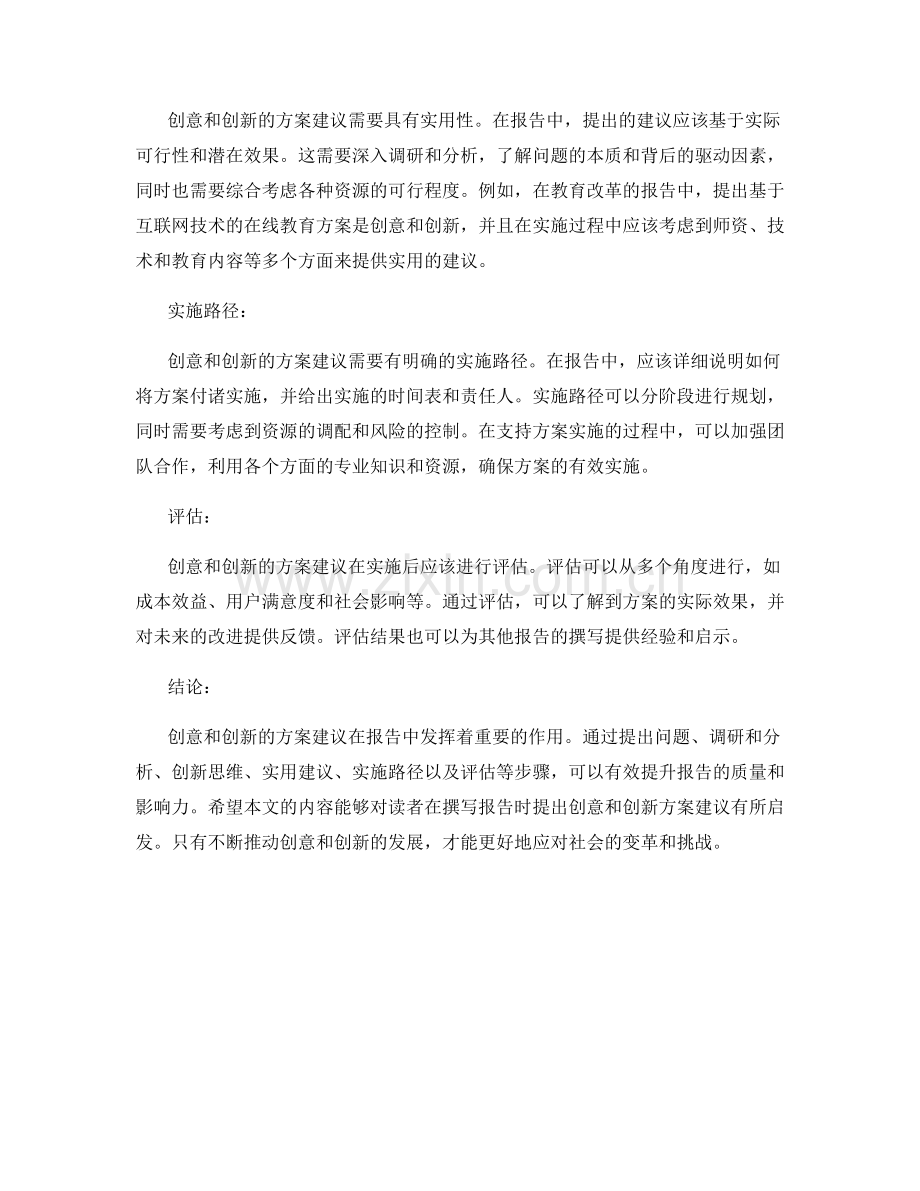 创意和创新的方案建议需要具有实用性。在报告中，提出的建议应该基于实际可行性和潜在效果。这需要深入调研和分析，了解问题的本质和背后的驱动因素，同时也需要综合考虑各种资源的可行程度。例如，在教育改革的报告中，提出基于互联网技术的在线教育方案是创意和创新，并且在实施过程中应该考虑到师资、技术和教育内容等多个方面来提供实用的建议。

实施路径：

创意和创新的方案建议需要有明确的实施路径。在报告中，应该详细说明如何将方案付诸实施，并给出实施的时间表和责任人。实施路径可以分阶段进行规划，同时需要考虑到资源的调配和风险的控制。在支持方案实施的过程中，可以加强团队合作，利用各个方面的专业知识和资源，确保方案的有效实施。

评估：

创意和创新的方案建议在实施后应该进行评估。评估可以从多个角度进行，如成本效益、用户满意度和社会影响等。通过评估，可以了解到方案的实际效果，并对未来的改进提供反馈。评估结果也可以为其他报告的撰写提供经验和启示。

结论：

创意和创新的方案建议在报告中发挥着重要的作用。通过提出问题、调研和分析、创新思维、实用建议、实施路径以及评估等步骤，可以有效提升报告的质量和影响力。希望本文的内容能够对读者在撰写报告时提出创意和创新方案建议有所启发。只有不断推动创意和创新的发展，才能更好地应对社会的变革和挑战。

www.zixin.com.cn